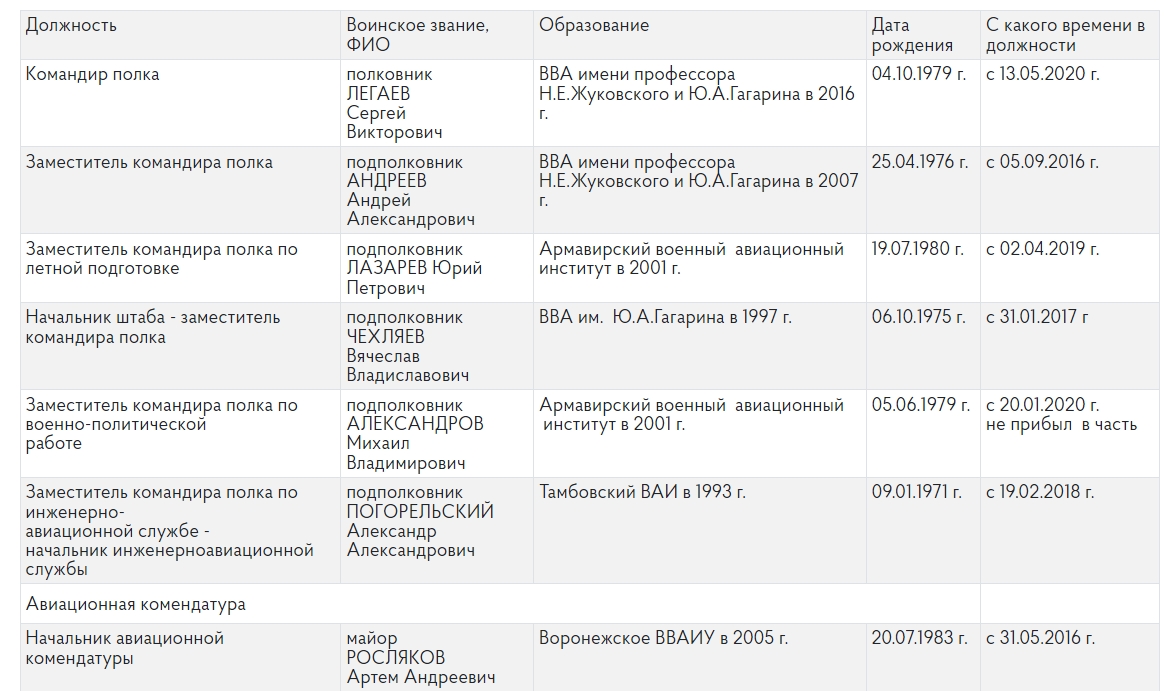 | Должность | Воинское звание, ФИО | Образование | Дата рождения | С какого времени в должности |
|---|---|---|---|---|
| Командир полка | полковник ЛЕГАЕВ Сергей Викторович | ВВА имени профессора Н.Е.Жуковского и Ю.А.Гагарина в 2016 г. | 04.10.1979 г. | с 13.05.2020 г. |
| Заместитель командира полка | подполковник АНДРЕЕВ Андрей Александрович | ВВА имени профессора Н.Е.Жуковского и Ю.А.Гагарина в 2007 г. | 25.04.1976 г. | с 05.09.2016 г. |
| Заместитель командира полка по летной подготовке | подполковник ЛАЗАРЕВ Юрий Петрович | Армавирский военный авиационный институт в 2001 г. | 19.07.1980 г. | с 02.04.2019 г. |
| Начальник штаба - заместитель командира полка | подполковник ЧЕХЛЯЕВ Вячеслав Владиславович | ВВА им. Ю.А.Гагарина в 1997 г. | 06.10.1975 г. | с 31.01.2017 г |
| Заместитель командира полка по военно-политической работе | подполковник АЛЕКСАНДРОВ Михаил Владимирович | Армавирский военный авиационный институт в 2001 г. | 05.06.1979 г. | с 20.01.2020 г. не прибыл в часть |
| Заместитель командира полка по инженерно-авиационной службе - начальник инженерноавиационной службы | подполковник ПОГОРЕЛЬСКИЙ Александр Александрович | Тамбовский ВАИ в 1993 г. | 09.01.1971 г. | с 19.02.2018 г. |
| Авиационная комендатура | | | | |
| Начальник авиационной комендатуры | майор РОСЛЯКОВ Артем Андреевич | Воронежское ВВАИУ в 2005 г. | 20.07.1983 г. | с 31.05.2016 г. |